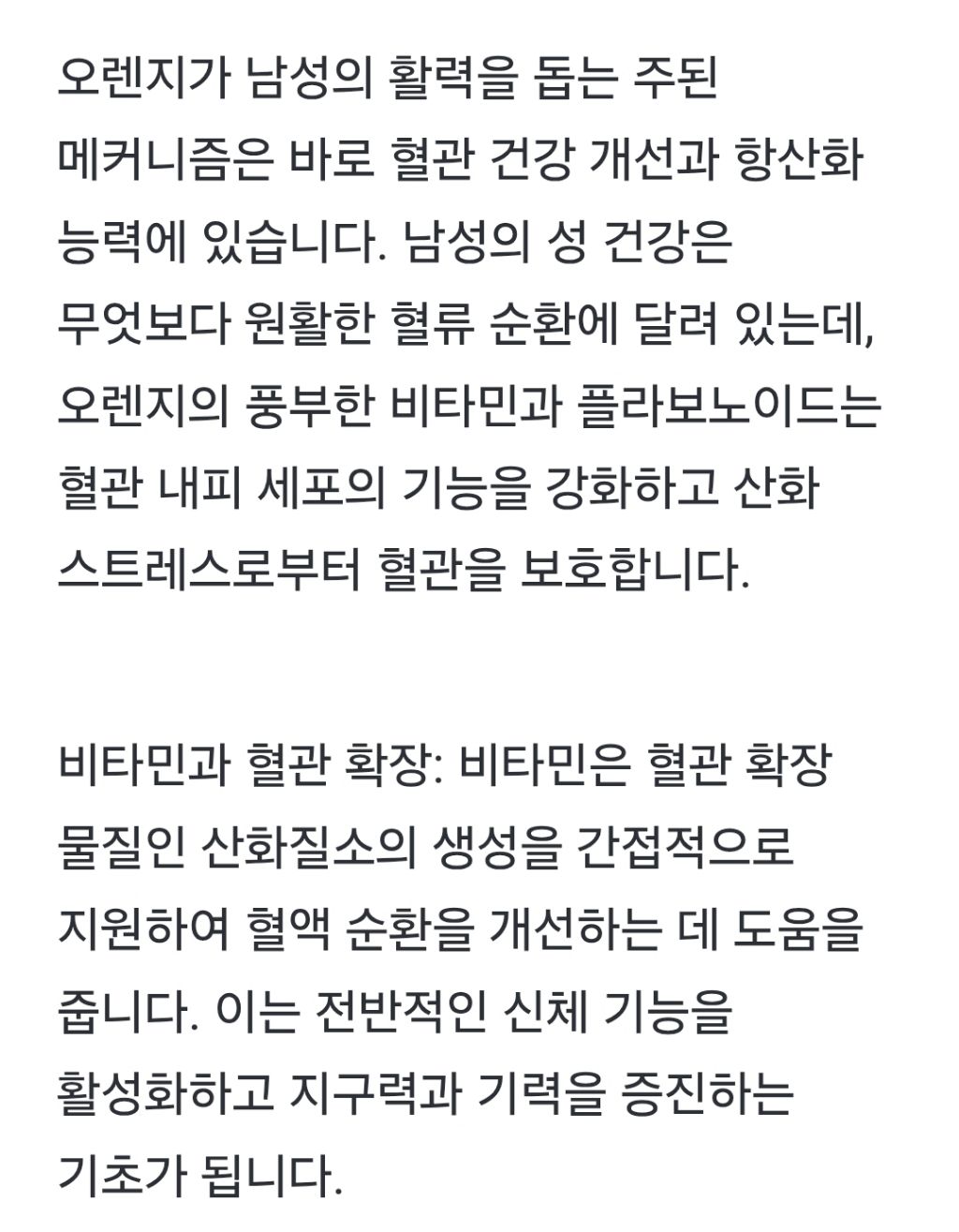 오렌지가 남성의 활력을 돕는 주된 메커니즘은 바로 혈관 건강 개선과 항산화 능력에 있습니다. 남성의 성 건강은 무엇보다 원활한 혈류 순환에 달려 있는데, 오렌지의 풍부한 비타민과 플라보노이드는 혈관 내피 세포의 기능을 강화하고 산화 스트레스로부터 혈관을 보호합니다.

비타민과 혈관 확장: 비타민은 혈관 확장 물질인 산화질소의 생성을 간접적으로 지원하여 혈액 순환을 개선하는 데 도움을 줍니다. 이는 전반적인 신체 기능을 활성화하고 지구력과 기력을 증진하는 기초가 됩니다.